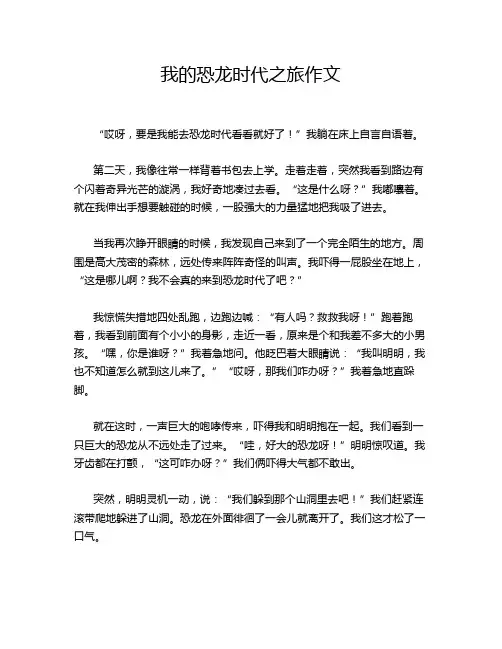 我的恐龙时代之旅作文

“哎呀，要是我能去恐龙时代看看就好了！”我躺在床上自言自语着。

第二天，我像往常一样背着书包去上学。走着走着，突然我看到路边有个闪着奇异光芒的漩涡，我好奇地凑过去看。“这是什么呀？”我嘟囔着。就在我伸出手想要触碰的时候，一股强大的力量猛地把我吸了进去。

当我再次睁开眼睛的时候，我发现自己来到了一个完全陌生的地方。周围是高大茂密的森林，远处传来阵阵奇怪的叫声。我吓得一屁股坐在地上，“这是哪儿啊？我不会真的来到恐龙时代了吧？”

我惊慌失措地四处乱跑，边跑边喊：“有人吗？救救我呀！”跑着跑着，我看到前面有个小小的身影，走近一看，原来是个和我差不多大的小男孩。“嘿，你是谁呀？”我着急地问。他眨巴着大眼睛说：“我叫明明，我也不知道怎么就到这儿来了。”“哎呀，那我们咋办呀？”我着急地直跺脚。

就在这时，一声巨大的咆哮传来，吓得我和明明抱在一起。我们看到一只巨大的恐龙从不远处走了过来。“哇，好大的恐龙呀！”明明惊叹道。我牙齿都在打颤，“这可咋办呀？”我们俩吓得大气都不敢出。

突然，明明灵机一动，说：“我们躲到那个山洞里去吧！”我们赶紧连滚带爬地躲进了山洞。恐龙在外面徘徊了一会儿就离开了。我们这才松了一口气。